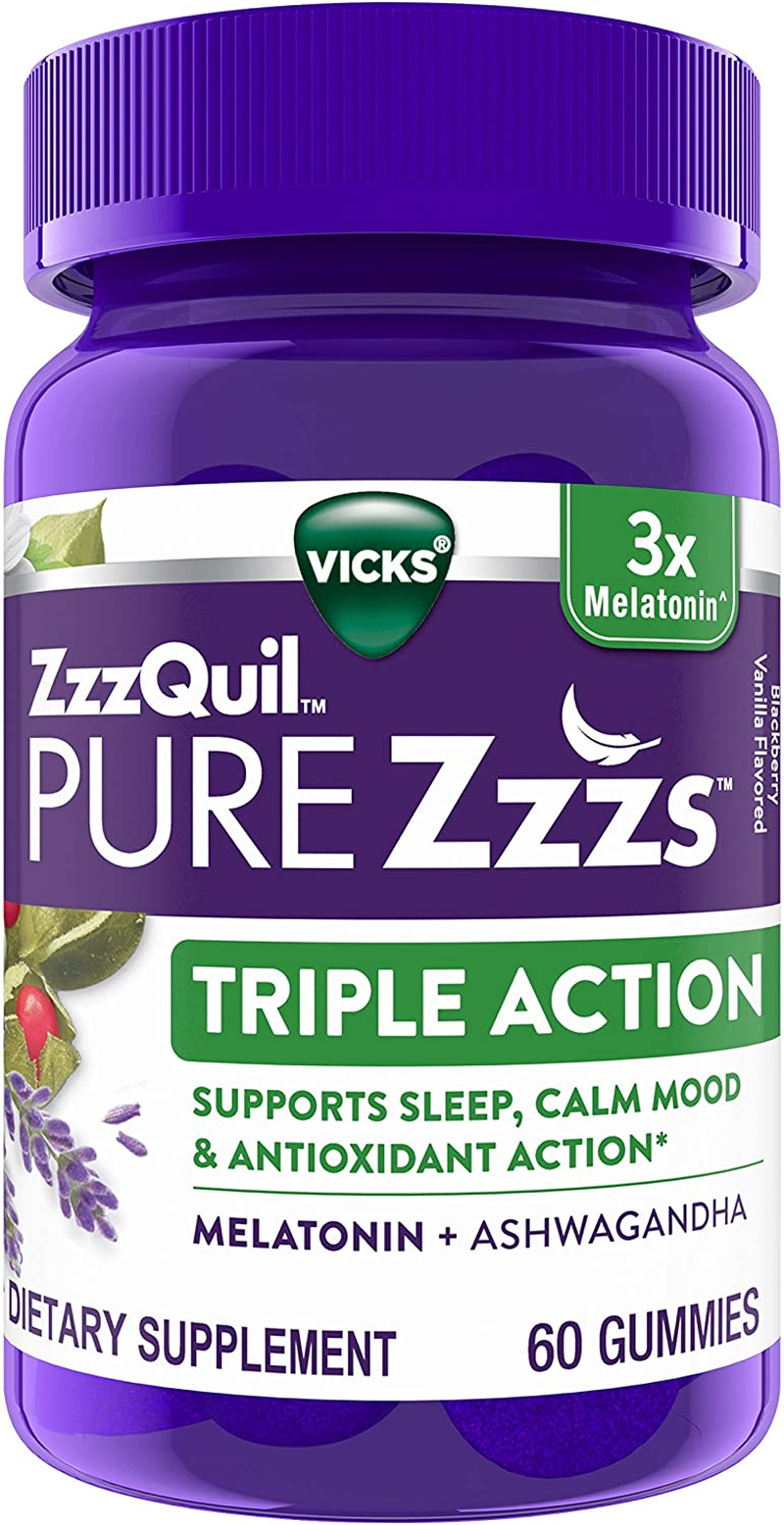 VICKS®

3x Melatonin^

ZzzQuil™
PURE Zzzs™

Blackberry Vanilla Flavored

TRIPLE ACTION

SUPPORTS SLEEP, CALM MOOD & ANTIOXIDANT ACTION*

MELATONIN + ASHWAGANDHA

DIETARY SUPPLEMENT

60 GUMMIES